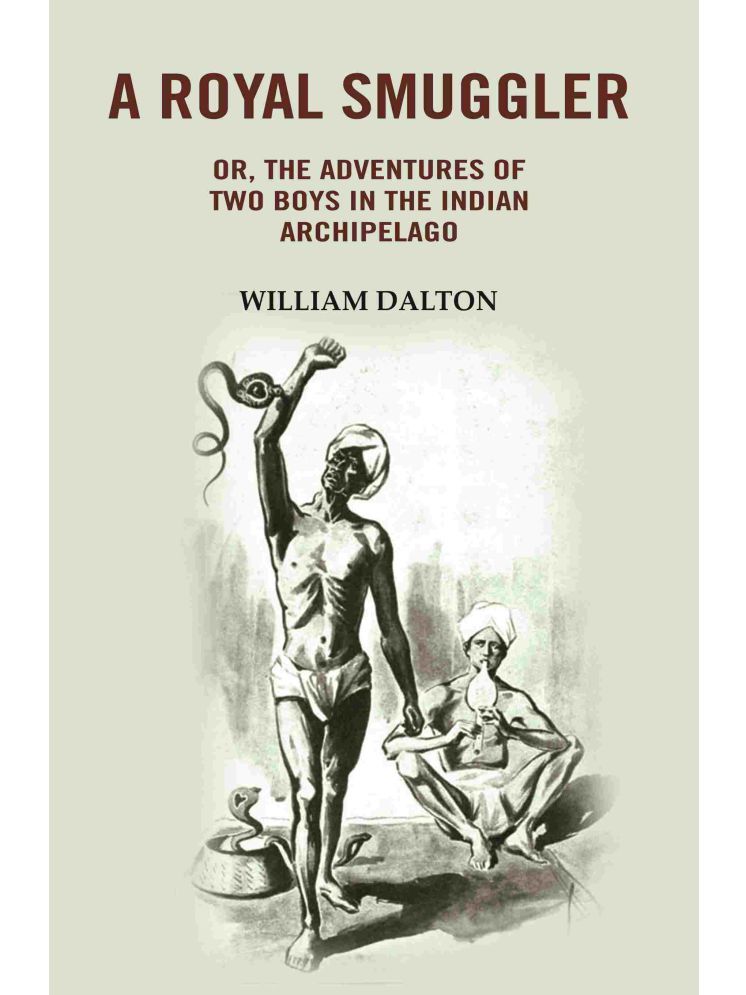 A ROYAL SMUGGLER

OR, THE ADVENTURES OF TWO BOYS IN THE INDIAN ARCHIPELAGO

WILLIAM DALTON